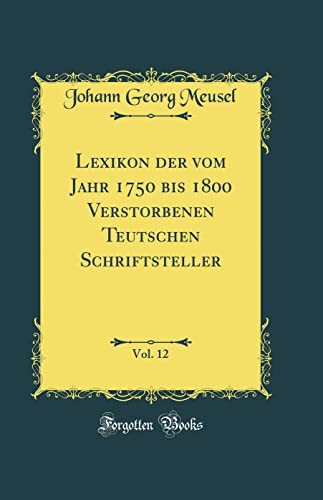 Johann Georg Meusel

Lexikon der vom Jahr 1750 bis 1800 Verstorbenen Teutschen Schriftsteller

Vol. 12

Forgotten Books